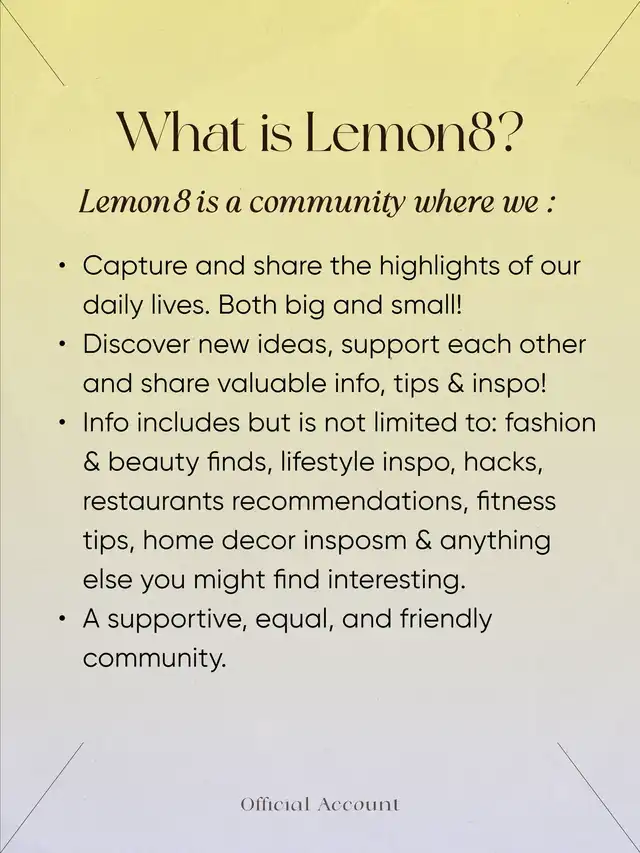 What is Lemon8?

Lemon8 is a community where we :

• Capture and share the highlights of our daily lives. Both big and small!
• Discover new ideas, support each other and share valuable info, tips & inspo!
• Info includes but is not limited to: fashion & beauty finds, lifestyle inspo, hacks, restaurants recommendations, fitness tips, home decor insposm & anything else you might find interesting.
• A supportive, equal, and friendly community.

Official Account